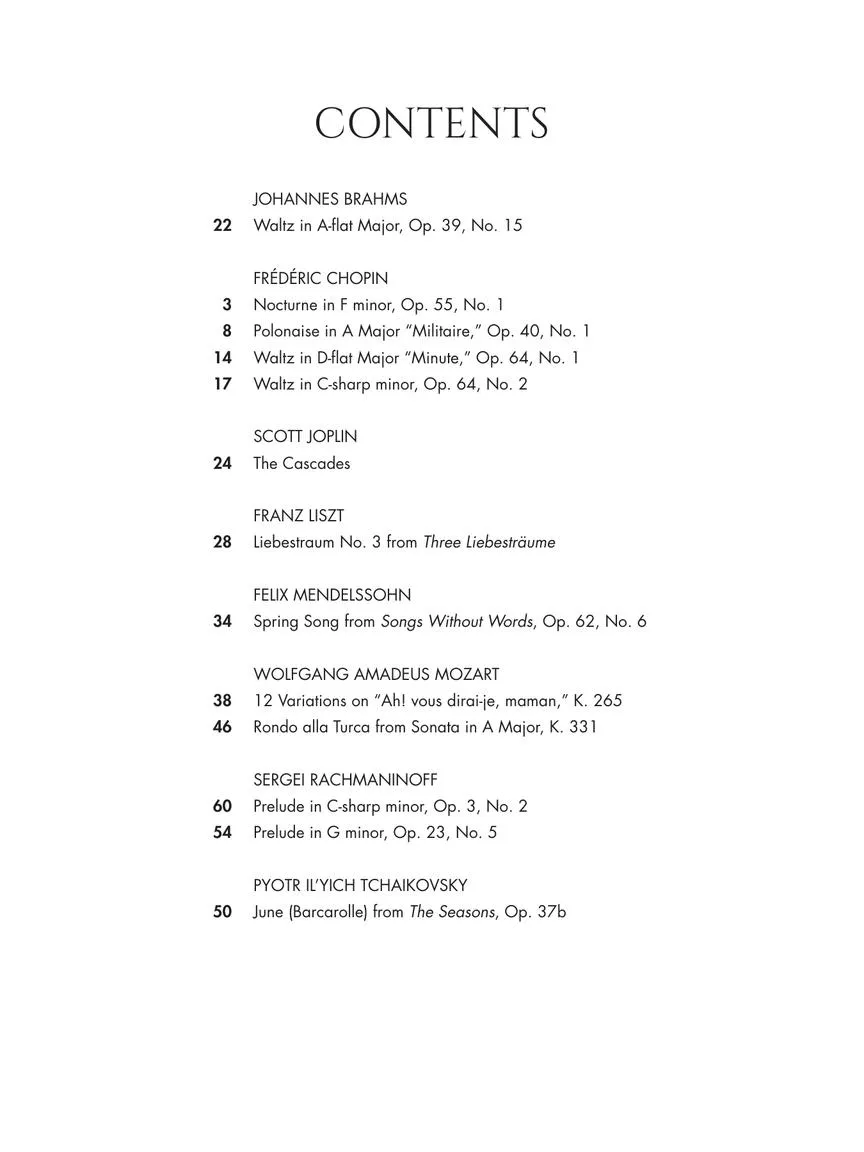 CONTENTS

JOHANNES BRAHMS
22 Waltz in A-flat Major, Op. 39, No. 15

FRÉDÉRIC CHOPIN
3 Nocturne in F minor, Op. 55, No. 1
8 Polonaise in A Major "Militaire," Op. 40, No. 1
14 Waltz in D-flat Major "Minute," Op. 64, No. 1
17 Waltz in C-sharp minor, Op. 64, No. 2

SCOTT JOPLIN
24 The Cascades

FRANZ LISZT
28 Liebestraum No. 3 from Three Liebesträume

FELIX MENDELSSOHN
34 Spring Song from Songs Without Words, Op. 62, No. 6

WOLFGANG AMADEUS MOZART
38 12 Variations on "Ah! vous dirai-je, maman," K. 265
46 Rondo alla Turca from Sonata in A Major, K. 331

SERGEI RACHMANINOFF
60 Prelude in C-sharp minor, Op. 3, No. 2
54 Prelude in G minor, Op. 23, No. 5

PYOTR IL'YICH TCHAIKOVSKY
50 June (Barcarolle) from The Seasons, Op. 37b